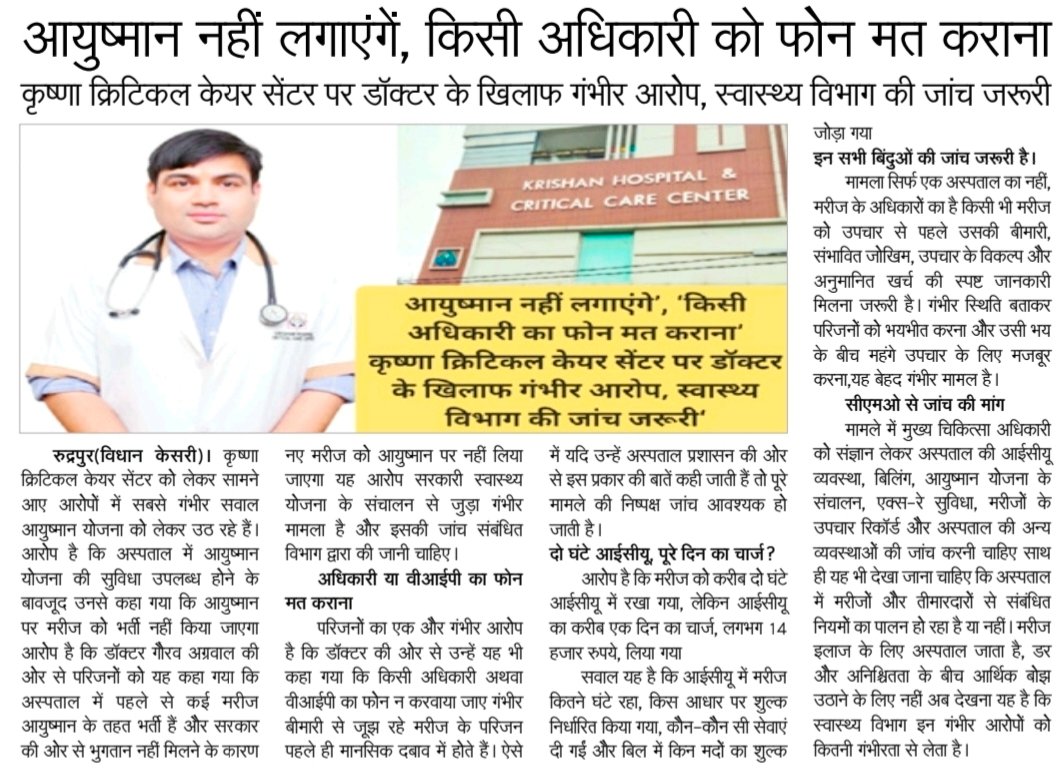 आयुष्मान नहीं लगाएंगें, किसी अधिकारी को फोन मत कराना

कृष्णा क्रिटिकल केयर सेंटर पर डॉक्टर के खिलाफ गंभीर आरोप, स्वास्थ्य विभाग की जांच जरूरी

KRISHAN HOSPITAL & CRITICAL CARE CENTER

आयुष्मान नहीं लगाएंगे', 'किसी अधिकारी का फोन मत कराना' कृष्णा क्रिटिकल केयर सेंटर पर डॉक्टर के खिलाफ गंभीर आरोप, स्वास्थ्य विभाग की जांच जरूरी'

रुद्रपुर(विधान केसरी)। कृष्णा क्रिटिकल केयर सेंटर को लेकर सामने आए आरोपों में सबसे गंभीर सवाल आयुष्मान योजना को लेकर उठ रहे हैं। आरोप है कि अस्पताल में आयुष्मान योजना की सुविधा उपलब्ध होने के बावजूद उनसे कहा गया कि आयुष्मान पर मरीज को भर्ती नहीं किया जाएगा आरोप है कि डॉक्टर गौरव अग्रवाल की ओर से परिजनों को यह कहा गया कि अस्पताल में पहले से कई मरीज आयुष्मान के तहत भर्ती हैं और सरकार की ओर से भुगतान नहीं मिलने के कारण नए मरीज को आयुष्मान पर नहीं लिया जाएगा यह आरोप सरकारी स्वास्थ्य योजना के संचालन से जुड़ा गंभीर मामला है और इसकी जांच संबंधित विभाग द्वारा की जानी चाहिए।

अधिकारी या वीआईपी का फोन मत कराना

परिजनों का एक और गंभीर आरोप है कि डॉक्टर की ओर से उन्हें यह भी कहा गया कि किसी अधिकारी अथवा वीआईपी का फोन न करवाया जाए गंभीर बीमारी से जूझ रहे मरीज के परिजन पहले ही मानसिक दबाव में होते हैं। ऐसे में यदि उन्हें अस्पताल प्रशासन की ओर से इस प्रकार की बातें कही जाती हैं तो पूरे मामले की निष्पक्ष जांच आवश्यक हो जाती है।

दो घंटे आईसीयू, पूरे दिन का चार्ज?

आरोप है कि मरीज को करीब दो घंटे आईसीयू में रखा गया, लेकिन आईसीयू का करीब एक दिन का चार्ज, लगभग 14 हजार रुपये, लिया गया

सवाल यह है कि आईसीयू में मरीज कितने घंटे रहा, किस आधार पर शुल्क निर्धारित किया गया, कौन-कौन सी सेवाएं दी गईं और बिल में किन मदों का शुल्क जोड़ा गया

इन सभी बिंदुओं की जांच जरूरी है।

मामला सिर्फ एक अस्पताल का नहीं, मरीज के अधिकारों का है किसी भी मरीज को उपचार से पहले उसकी बीमारी, संभावित जोखिम, उपचार के विकल्प और अनुमानित खर्च की स्पष्ट जानकारी मिलना जरूरी है। गंभीर स्थिति बताकर परिजनों को भयभीत करना और उसी भय के बीच महंगे उपचार के लिए मजबूर करना,यह बेहद गंभीर मामल है।

सीएमओ से जांच की मांग

मामले में मुख्य चिकित्सा अधिकारी को संज्ञान लेकर अस्पताल की आईसीयू व्यवस्था, बिलिंग, आयुष्मान योजना के संचालन, एक्स-रे सुविधा, मरीजों के उपचार रिकॉर्ड और अस्पताल की अन्य व्यवस्थाओं की जांच करनी चाहिए साथ ही यह भी देखा जाना चाहिए कि अस्पताल में मरीजों और तीमारदारों से संबंधित नियमों का पालन हो रहा है या नहीं। मरीज इलाज के लिए अस्पताल जाता है, डर और अनिश्चितता के बीच आर्थिक बोझ उठाने के लिए नहीं अब देखना यह है कि स्वास्थ्य विभाग इन गंभीर आरोपों को कितनी गंभीरता से लेता है।